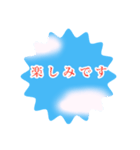 楽しみです